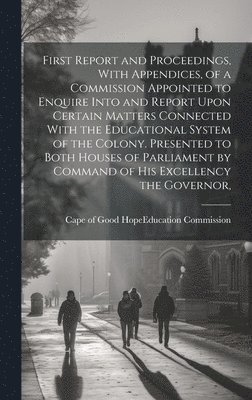 First Report and Proceedings, With Appendices, of a Commission Appointed to Enquire Into and Report Upon Certain Matters Connected With the Educational System of the Colony. Presented to Both Houses of Parliament by Command of His Excellency the Governor,

Cape of Good HopeEducation Commission